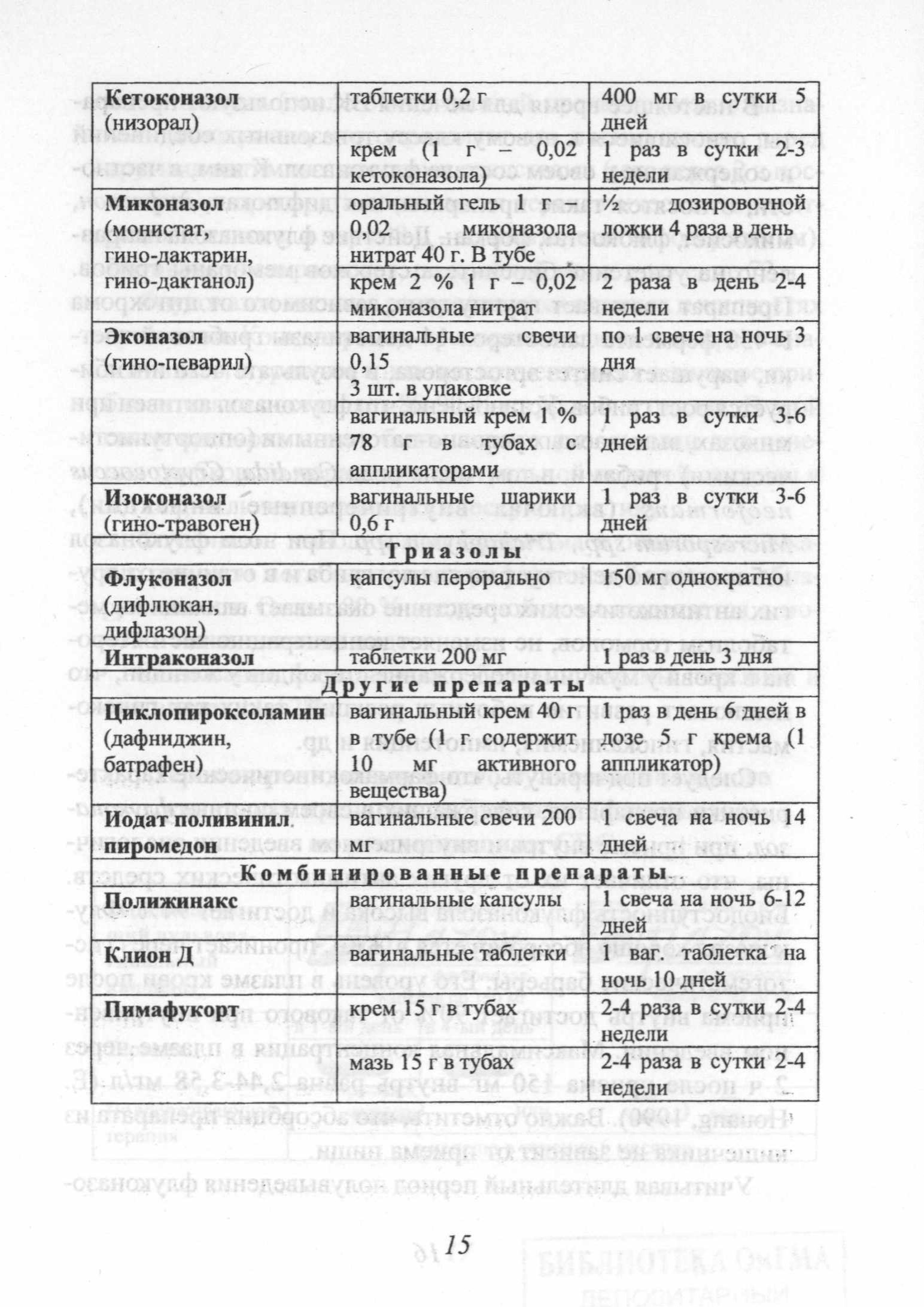 | | | |
|---|---|---|
| **Кетоконазол** (низорал) | таблетки 0,2 г | 400 мг в сутки 5 дней |
| | крем (1 г – 0,02 кетоконазола) | 1 раз в сутки 2-3 недели |
| **Миконазол** (монистат, гино-дактарин, гино-дактанол) | оральный гель 1 г – 0,02 миконазола нитрат 40 г. В тубе | ½ дозировочной ложки 4 раза в день |
| | крем 2 % 1 г – 0,02 миконазола нитрат | 2 раза в день 2-4 недели |
| **Эконазол** (гино-певарил) | вагинальные свечи 0,15 3 шт. в упаковке | по 1 свече на ночь 3 дня |
| | вагинальный крем 1 % 78 г в тубах с аппликаторами | 1 раз в сутки 3-6 дней |
| **Изоконазол** (гино-травоген) | вагинальные шарики 0,6 г | 1 раз в сутки 3-6 дней |
| **Триазолы** | | |
| **Флуконазол** (дифлюкан, дифлазон) | капсулы перорально | 150 мг однократно |
| **Интраконазол** | таблетки 200 мг | 1 раз в день 3 дня |
| **Другие препараты** | | |
| **Циклопироксоламин** (дафниджин, батрафен) | вагинальный крем 40 г в тубе (1 г содержит 10 мг активного вещества) | 1 раз в день 6 дней в дозе 5 г крема (1 аппликатор) |
| **Иодат поливинил. пиромедон** | вагинальные свечи 200 мг | 1 свеча на ночь 14 дней |
| **Комбинированные препараты** | | |
| **Полижинакс** | вагинальные капсулы | 1 свеча на ночь 6-12 дней |
| **Клион Д** | вагинальные таблетки | 1 ваг. таблетка на ночь 10 дней |
| **Пимафукорт** | крем 15 г в тубах | 2-4 раза в сутки 2-4 недели |
| | мазь 15 г в тубах | 2-4 раза в сутки 2-4 недели |

15